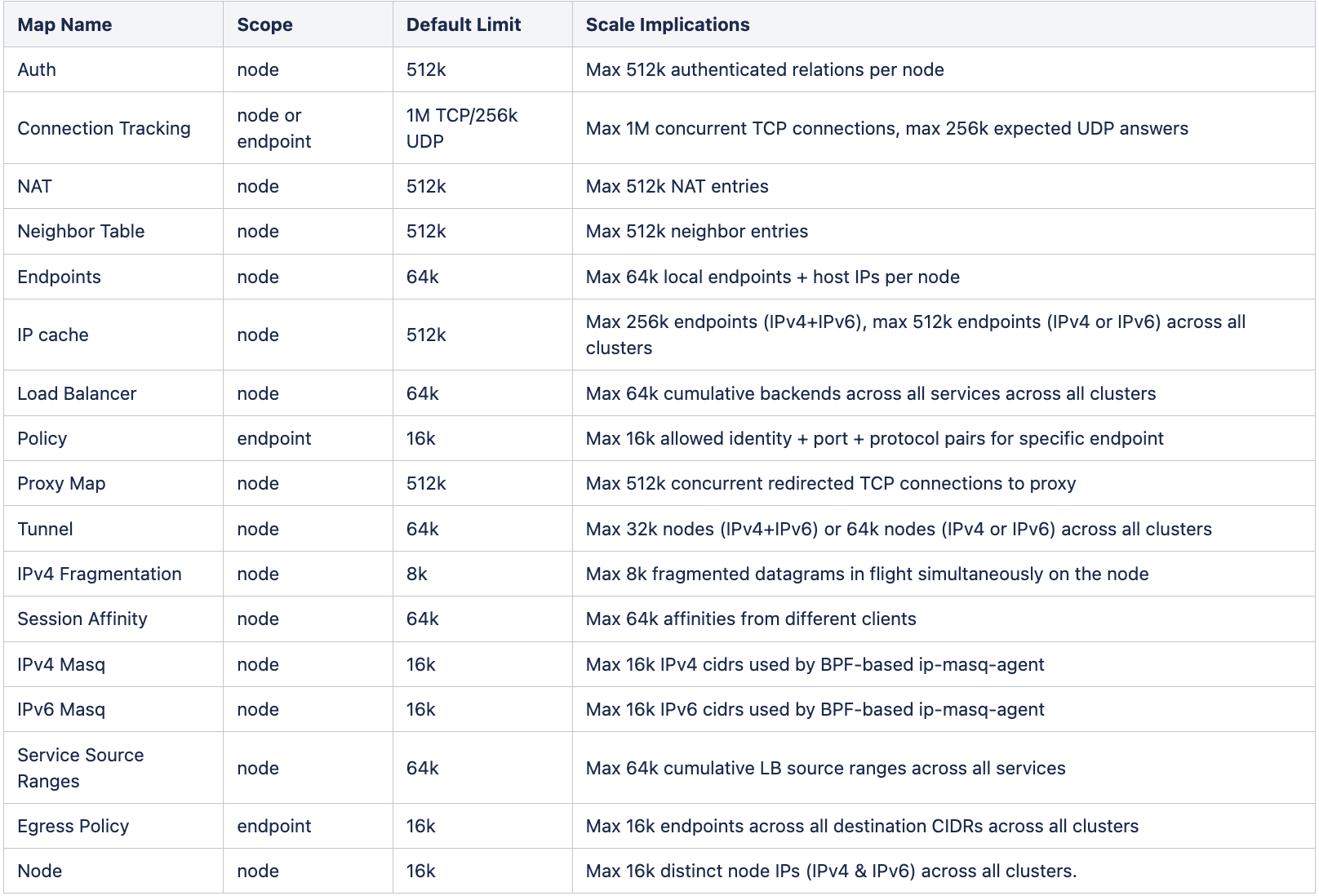 | Map Name | Scope | Default Limit | Scale Implications |
|---|---|---|---|
| Auth | node | 512k | Max 512k authenticated relations per node |
| Connection Tracking | node or endpoint | 1M TCP/256k UDP | Max 1M concurrent TCP connections, max 256k expected UDP answers |
| NAT | node | 512k | Max 512k NAT entries |
| Neighbor Table | node | 512k | Max 512k neighbor entries |
| Endpoints | node | 64k | Max 64k local endpoints + host IPs per node |
| IP cache | node | 512k | Max 256k endpoints (IPv4+IPv6), max 512k endpoints (IPv4 or IPv6) across all clusters |
| Load Balancer | node | 64k | Max 64k cumulative backends across all services across all clusters |
| Policy | endpoint | 16k | Max 16k allowed identity + port + protocol pairs for specific endpoint |
| Proxy Map | node | 512k | Max 512k concurrent redirected TCP connections to proxy |
| Tunnel | node | 64k | Max 32k nodes (IPv4+IPv6) or 64k nodes (IPv4 or IPv6) across all clusters |
| IPv4 Fragmentation | node | 8k | Max 8k fragmented datagrams in flight simultaneously on the node |
| Session Affinity | node | 64k | Max 64k affinities from different clients |
| IPv4 Masq | node | 16k | Max 16k IPv4 cidrs used by BPF-based ip-masq-agent |
| IPv6 Masq | node | 16k | Max 16k IPv6 cidrs used by BPF-based ip-masq-agent |
| Service Source Ranges | node | 64k | Max 64k cumulative LB source ranges across all services |
| Egress Policy | endpoint | 16k | Max 16k endpoints across all destination CIDRs across all clusters |
| Node | node | 16k | Max 16k distinct node IPs (IPv4 & IPv6) across all clusters. |